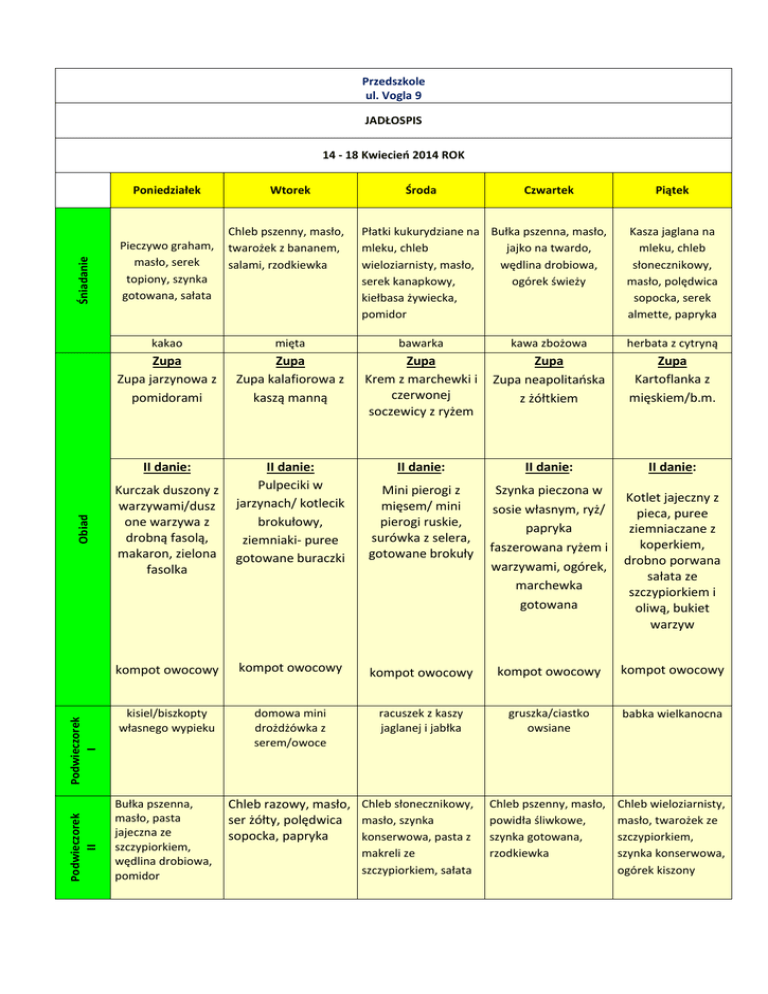 Przedszkole
ul. Vogla 9

JADŁOSPIS

14 - 18 Kwiecień 2014 ROK

| | Poniedziałek | Wtorek | Środa | Czwartek | Piątek |
|---|---|---|---|---|---|
| Śniadanie | Pieczywo graham, masło, serek topiony, szynka gotowana, sałata | Chleb pszenny, masło, twarożek z bananem, salami, rzodkiewka | Płatki kukurydziane na mleku, chleb wieloziarnisty, masło, serek kanapkowy, kiełbasa żywiecka, pomidor | Bułka pszenna, masło, jajko na twardo, wędlina drobiowa, ogórek świeży | Kasza jaglana na mleku, chleb słonecznikowy, masło, polędwica sopocka, serek almette, papryka |
| | kakao | mięta | bawarka | kawa zbożowa | herbata z cytryną |
| Obiad | Zupa Zupa jarzynowa z pomidorami | Zupa Zupa kalafiorowa z kaszą manną | Zupa Krem z marchewki i czerwonej soczewicy z ryżem | Zupa Zupa neapolitańska z żółtkiem | Zupa Kartoflanka z mięskiem/b.m. |
| | II danie: Kurczak duszony z warzywami/dusz one warzywa z drobną fasolą, makaron, zielona fasolka | II danie: Pulpeciki w jarzynach/ kotlecik brokułowy, ziemniaki- puree gotowane buraczki | II danie: Mini pierogi z mięsem/ mini pierogi ruskie, surówka z selera, gotowane brokuły | II danie: Szynka pieczona w sosie własnym, ryż/ papryka faszerowana ryżem i warzywami, ogórek, marchewka gotowana | II danie: Kotlet jajeczny z pieca, puree ziemniaczane z koperkiem, drobno porwana sałata ze szczypiorkiem i oliwą, bukiet warzyw |
| | kompot owocowy | kompot owocowy | kompot owocowy | kompot owocowy | kompot owocowy |
| Podwieczorek I | kisiel/biszkopty własnego wypieku | domowa mini drożdżówka z serem/owoce | racuszek z kaszy jaglanej i jabłka | gruszka/ciastko owsiane | babka wielkanocna |
| Podwieczorek II | Bułka pszenna, masło, pasta jajeczna ze szczypiorkiem, wędlina drobiowa, pomidor | Chleb razowy, masło, ser żółty, polędwica sopocka, papryka | Chleb słonecznikowy, masło, szynka konserwowa, pasta z makreli ze szczypiorkiem, sałata | Chleb pszenny, masło, powidła śliwkowe, szynka gotowana, rzodkiewka | Chleb wieloziarnisty, masło, twarożek ze szczypiorkiem, szynka konserwowa, ogórek kiszony |